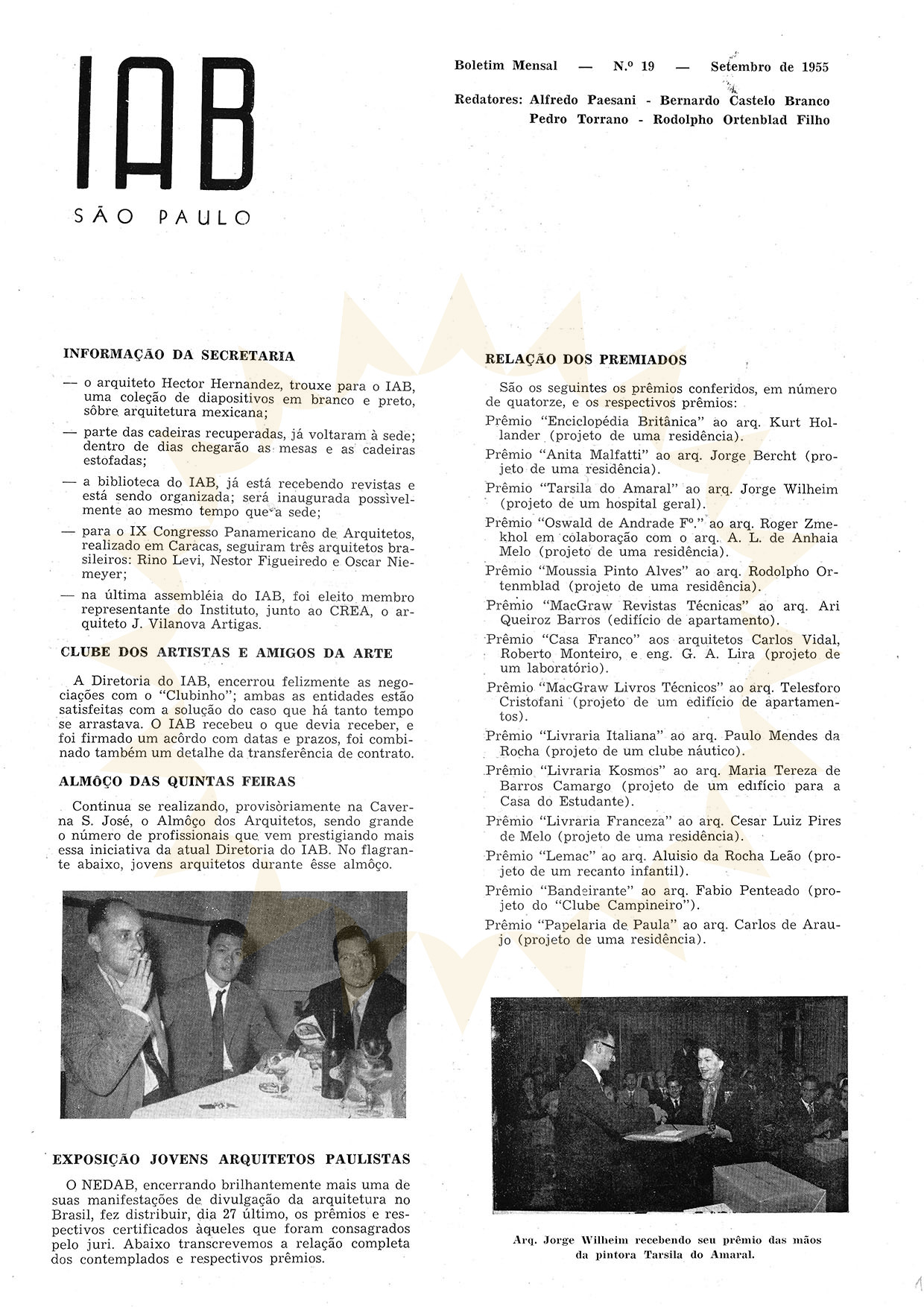 IAB
SÃO PAULO

Boletim Mensal — N.º 19 — Setembro de 1955

Redatores: Alfredo Paesani - Bernardo Castelo Branco
Pedro Torrano - Rodolpho Ortenblad Filho

INFORMAÇÃO DA SECRETARIA

— o arquiteto Hector Hernandez, trouxe para o IAB, uma coleção de diapositivos em branco e preto, sôbre arquitetura mexicana;

— parte das cadeiras recuperadas, já voltaram à sede; dentro de dias chegarão as mesas e as cadeiras estofadas;

— a biblioteca do IAB, já está recebendo revistas e está sendo organizada; será inaugurada possìvelmente ao mesmo tempo que a sede;

— para o IX Congresso Panamericano de Arquitetos, realizado em Caracas, seguiram três arquitetos brasileiros: Rino Levi, Nestor Figueiredo e Oscar Niemeyer;

— na última assembléia do IAB, foi eleito membro representante do Instituto, junto ao CREA, o arquiteto J. Vilanova Artigas.

CLUBE DOS ARTISTAS E AMIGOS DA ARTE

A Diretoria do IAB, encerrou felizmente as negociações com o "Clubinho"; ambas as entidades estão satisfeitas com a solução do caso que há tanto tempo se arrastava. O IAB recebeu o que devia receber, e foi firmado um acôrdo com datas e prazos, foi combinado também um detalhe da transferência de contrato.

ALMÔÇO DAS QUINTAS FEIRAS

Continua se realizando, provisòriamente na Caverna S. José, o Almôço dos Arquitetos, sendo grande o número de profissionais que vem prestigiando mais essa iniciativa da atual Diretoria do IAB. No flagrante abaixo, jovens arquitetos durante êsse almôço.

EXPOSIÇÃO JOVENS ARQUITETOS PAULISTAS

O NEDAB, encerrando brilhantemente mais uma de suas manifestações de divulgação da arquitetura no Brasil, fez distribuir, dia 27 último, os prêmios e respectivos certificados àqueles que foram consagrados pelo juri. Abaixo transcrevemos a relação completa dos contemplados e respectivos prêmios.

RELAÇÃO DOS PREMIADOS

São os seguintes os prêmios conferidos, em número de quatorze, e os respectivos prêmios:

Prêmio "Enciclopédia Britânica" ao arq. Kurt Hollander (projeto de uma residência).

Prêmio "Anita Malfatti" ao arq. Jorge Bercht (projeto de uma residência).

Prêmio "Tarsila do Amaral" ao arq. Jorge Wilheim (projeto de um hospital geral).

Prêmio "Oswald de Andrade Fº." ao arq. Roger Zmekhol em colaboração com o arq. A. L. de Anhaia Melo (projeto de uma residência).

Prêmio "Moussia Pinto Alves" ao arq. Rodolpho Ortenmblad (projeto de uma residência).

Prêmio "MacGraw Revistas Técnicas" ao arq. Ari Queiroz Barros (edifício de apartamento).

Prêmio "Casa Franco" aos arquitetos Carlos Vidal, Roberto Monteiro, e eng. G. A. Lira (projeto de um laboratório).

Prêmio "MacGraw Livros Técnicos" ao arq. Telesforo Cristofani (projeto de um edifício de apartamentos).

Prêmio "Livraria Italiana" ao arq. Paulo Mendes da Rocha (projeto de um clube náutico).

Prêmio "Livraria Kosmos" ao arq. Maria Tereza de Barros Camargo (projeto de um edifício para a Casa do Estudante).

Prêmio "Livraria Franceza" ao arq. Cesar Luiz Pires de Melo (projeto de uma residência).

Prêmio "Lemac" ao arq. Aluisio da Rocha Leão (projeto de um recanto infantil).

Prêmio "Bandeirante" ao arq. Fabio Penteado (projeto do "Clube Campineiro").

Prêmio "Papelaria de Paula" ao arq. Carlos de Araujo (projeto de uma residência).

Arq. Jorge Wilheim recebendo seu prêmio das mãos da pintora Tarsila do Amaral.